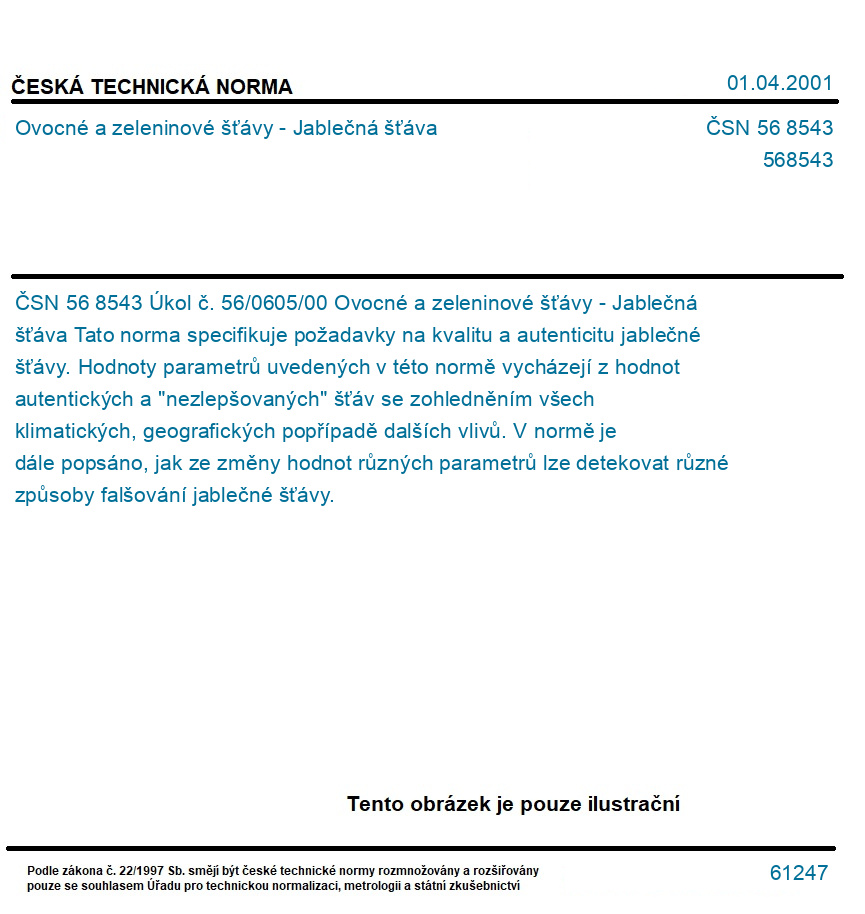 ČESKÁ TECHNICKÁ NORMA

01.04.2001

Ovocné a zeleninové šťávy - Jablečná šťáva

ČSN 56 8543
568543

ČSN 56 8543 Úkol č. 56/0605/00 Ovocné a zeleninové šťávy - Jablečná šťáva Tato norma specifikuje požadavky na kvalitu a autenticitu jablečné šťávy. Hodnoty parametrů uvedených v této normě vycházejí z hodnot autentických a "nezlepšovaných" šťáv se zohledněním všech klimatických, geografických popřípadě dalších vlivů. V normě je dále popsáno, jak ze změny hodnot různých parametrů lze detekovat různé způsoby falšování jablečné šťávy.

Tento obrázek je pouze ilustrační

Podle zákona č. 22/1997 Sb. smějí být české technické normy rozmnožovány a rozšiřovány pouze se souhlasem Úřadu pro technickou normalizaci, metrologii a státní zkušebnictví

61247